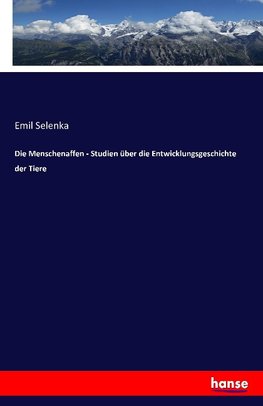 Emil Selenka

Die Menschenaffen - Studien über die Entwicklungsgeschichte der Tiere

hanse